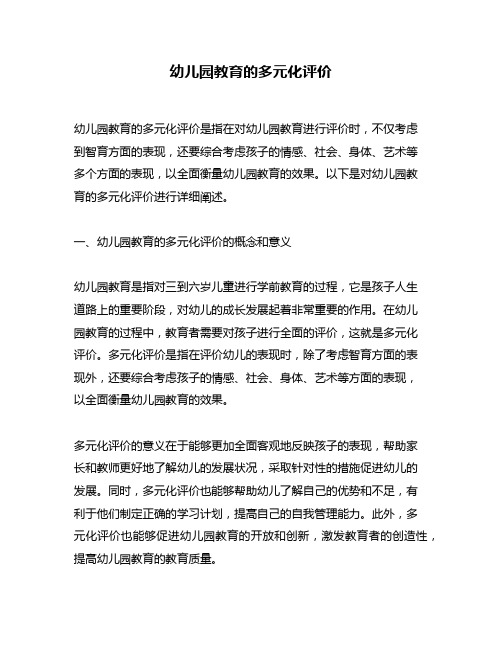 幼儿园教育的多元化评价

幼儿园教育的多元化评价是指在对幼儿园教育进行评价时，不仅考虑到智育方面的表现，还要综合考虑孩子的情感、社会、身体、艺术等多个方面的表现，以全面衡量幼儿园教育的效果。以下是对幼儿园教育的多元化评价进行详细阐述。

一、幼儿园教育的多元化评价的概念和意义

幼儿园教育是指对三到六岁儿童进行学前教育的过程，它是孩子人生道路上的重要阶段，对幼儿的成长发展起着非常重要的作用。在幼儿园教育的过程中，教育者需要对孩子进行全面的评价，这就是多元化评价。多元化评价是指在评价幼儿的表现时，除了考虑智育方面的表现外，还要综合考虑孩子的情感、社会、身体、艺术等方面的表现，以全面衡量幼儿园教育的效果。

多元化评价的意义在于能够更加全面客观地反映孩子的表现，帮助家长和教师更好地了解幼儿的发展状况，采取针对性的措施促进幼儿的发展。同时，多元化评价也能够帮助幼儿了解自己的优势和不足，有利于他们制定正确的学习计划，提高自己的自我管理能力。此外，多元化评价也能够促进幼儿园教育的开放和创新，激发教育者的创造性，提高幼儿园教育的教育质量。